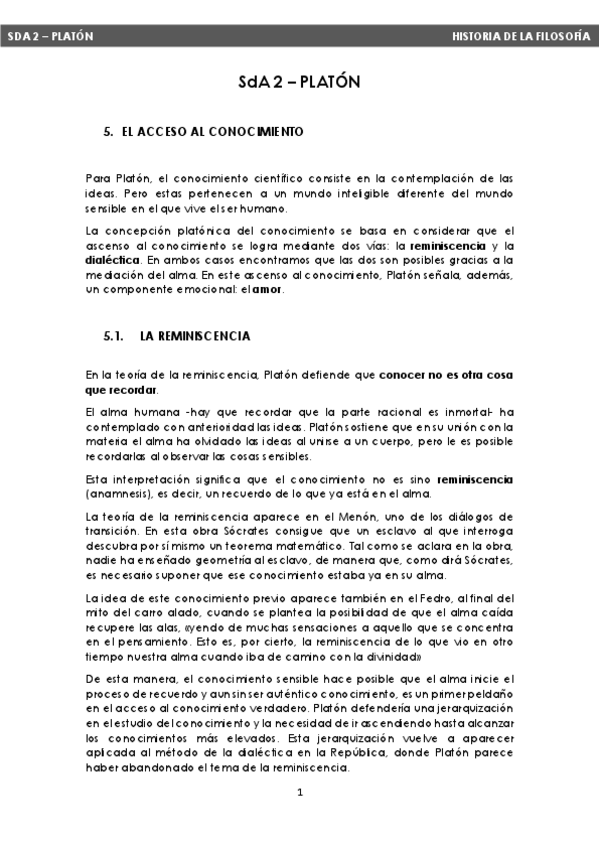 SDA 2 – PLATÓN

HISTORIA DE LA FILOSOFÍA

SdA 2 – PLATÓN

5. EL ACCESO AL CONOCIMIENTO

Para Platón, el conocimiento científico consiste en la contemplación de las ideas. Pero estas pertenecen a un mundo inteligible diferente del mundo sensible en el que vive el ser humano.

La concepción platónica del conocimiento se basa en considerar que el ascenso al conocimiento se logra mediante dos vías: la reminiscencia y la dialéctica. En ambos casos encontramos que las dos son posibles gracias a la mediación del alma. En este ascenso al conocimiento, Platón señala, además, un componente emocional: el amor.

5.1. LA REMINISCENCIA

En la teoría de la reminiscencia, Platón defiende que conocer no es otra cosa que recordar.

El alma humana -hay que recordar que la parte racional es inmortal- ha contemplado con anterioridad las ideas. Platón sostiene que en su unión con la materia el alma ha olvidado las ideas al unirse a un cuerpo, pero le es posible recordarlas al observar las cosas sensibles.

Esta interpretación significa que el conocimiento no es sino reminiscencia (anamnesis), es decir, un recuerdo de lo que ya está en el alma.

La teoría de la reminiscencia aparece en el Menón, uno de los diálogos de transición. En esta obra Sócrates consigue que un esclavo al que interroga descubra por sí mismo un teorema matemático. Tal como se aclara en la obra, nadie ha enseñado geometría al esclavo, de manera que, como dirá Sócrates, es necesario suponer que ese conocimiento estaba ya en su alma.

La idea de este conocimiento previo aparece también en el Fedro, al final del mito del carro alado, cuando se plantea la posibilidad de que el alma caída recupere las alas, «yendo de muchas sensaciones a aquello que se concentra en el pensamiento. Esto es, por cierto, la reminiscencia de lo que vio en otro tiempo nuestra alma cuando iba de camino con la divinidad»

De esta manera, el conocimiento sensible hace posible que el alma inicie el proceso de recuerdo y aun sin ser auténtico conocimiento, es un primer peldaño en el acceso al conocimiento verdadero. Platón defendería una jerarquización en el estudio del conocimiento y la necesidad de ir ascendiendo hasta alcanzar los conocimientos más elevados. Esta jerarquización vuelve a aparecer aplicada al método de la dialéctica en la República, donde Platón parece haber abandonado el tema de la reminiscencia.

1